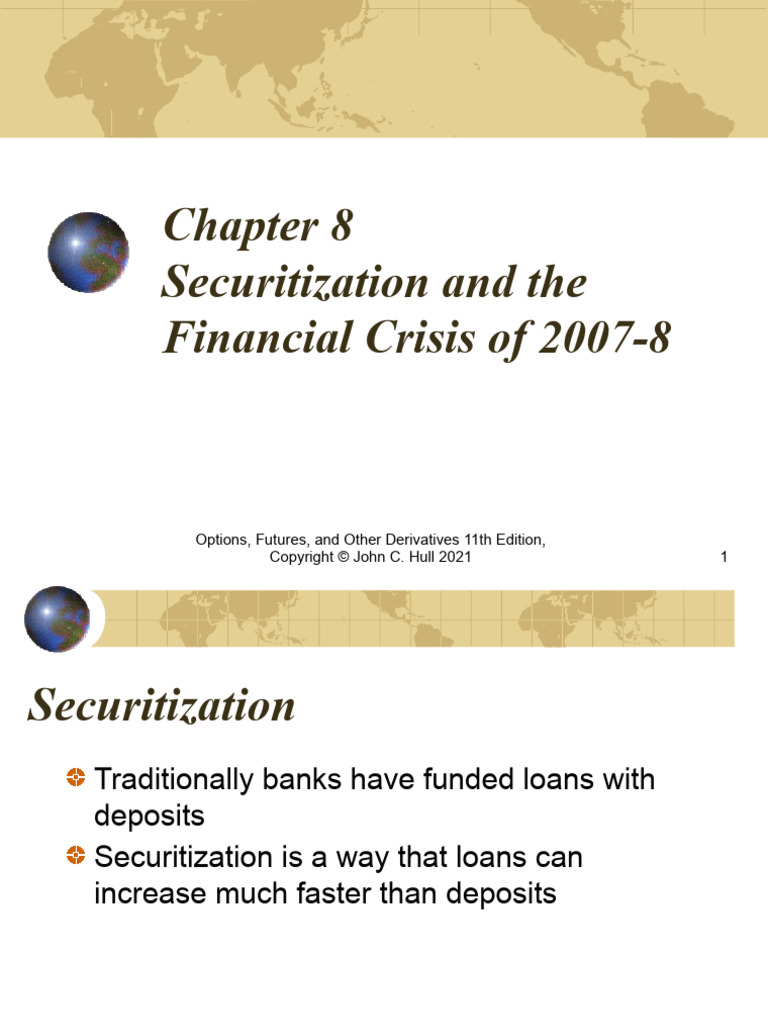 Chapter 8
Securitization and the Financial Crisis of 2007-8

Options, Futures, and Other Derivatives 11th Edition, Copyright © John C. Hull 2021

1

Securitization

Traditionally banks have funded loans with deposits

Securitization is a way that loans can increase much faster than deposits